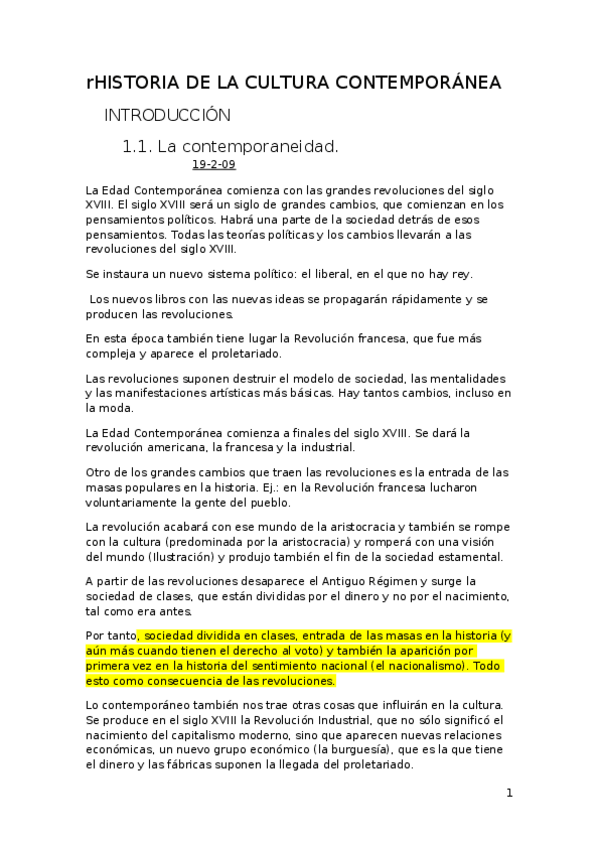 rHISTORIA DE LA CULTURA CONTEMPORÁNEA

INTRODUCCIÓN

1.1. La contemporaneidad.

19-2-09

La Edad Contemporánea comienza con las grandes revoluciones del siglo XVIII. El siglo XVIII será un siglo de grandes cambios, que comienzan en los pensamientos políticos. Habrá una parte de la sociedad detrás de esos pensamientos. Todas las teorías políticas y los cambios llevarán a las revoluciones del siglo XVIII.

Se instaura un nuevo sistema político: el liberal, en el que no hay rey.

Los nuevos libros con las nuevas ideas se propagarán rápidamente y se producen las revoluciones.

En esta época también tiene lugar la Revolución francesa, que fue más compleja y aparece el proletariado.

Las revoluciones suponen destruir el modelo de sociedad, las mentalidades y las manifestaciones artísticas más básicas. Hay tantos cambios, incluso en la moda.

La Edad Contemporánea comienza a finales del siglo XVIII. Se dará la revolución americana, la francesa y la industrial.

Otro de los grandes cambios que traen las revoluciones es la entrada de las masas populares en la historia. Ej.: en la Revolución francesa lucharon voluntariamente la gente del pueblo.

La revolución acabará con ese mundo de la aristocracia y también se rompe con la cultura (predominada por la aristocracia) y romperá con una visión del mundo (Ilustración) y produjo también el fin de la sociedad estamental.

A partir de las revoluciones desaparece el Antiguo Régimen y surge la sociedad de clases, que están divididas por el dinero y no por el nacimiento, tal como era antes.

Por tanto, sociedad dividida en clases, entrada de las masas en la historia (y aún más cuando tienen el derecho al voto) y también la aparición por primera vez en la historia del sentimiento nacional (el nacionalismo). Todo esto como consecuencia de las revoluciones.

Lo contemporáneo también nos trae otras cosas que influirán en la cultura. Se produce en el siglo XVIII la Revolución Industrial, que no sólo significó el nacimiento del capitalismo moderno, sino que aparecen nuevas relaciones económicas, un nuevo grupo económico (la burguesía), que es la que tiene el dinero y las fábricas suponen la llegada del proletariado.

1